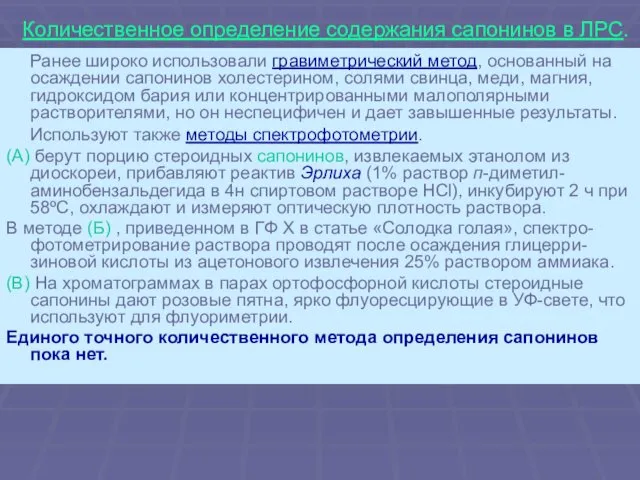 Количественное определение содержания сапонинов в ЛРС.

Ранее широко использовали гравиметрический метод, основанный на осаждении сапонинов холестерином, солями свинца, меди, магния, гидроксидом бария или концентрированными малополярными растворителями, но он неспецифичен и дает завышенные результаты.

Используют также методы спектрофотометрии.

(А) берут порцию стероидных сапонинов, извлекаемых этанолом из диоскореи, прибавляют реактив Эрлиха (1% раствор п-диметиламинобензальдегида в 4н спиртовом растворе HCl), инкубируют 2 ч при 58ºС, охлаждают и измеряют оптическую плотность раствора.

В методе (Б) , приведенном в ГФ Х в статье «Солодка голая», спектрофотометрирование раствора проводят после осаждения глицерризиновой кислоты из ацетонового извлечения 25% раствором аммиака.

(В) На хроматограммах в парах ортофосфорной кислоты стероидные сапонины дают розовые пятна, ярко флуоресцирующие в УФ-свете, что используют для флуориметрии.

Единого точного количественного метода определения сапонинов пока нет.